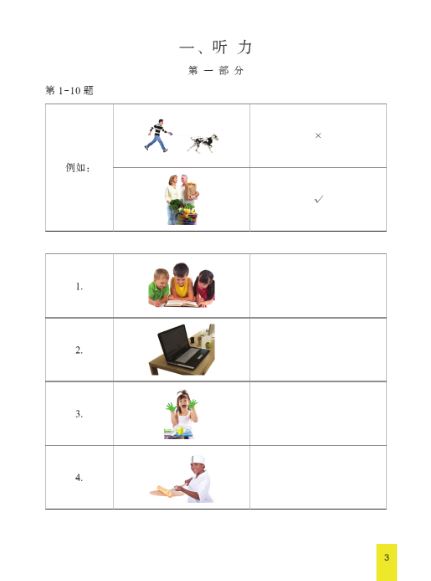 一、听 力

第 一 部 分

第 1-10 题

| 例如： |  | × |
|---|---|---|
|  |  | ✓ |

| 1. |  |  |
|---|---|---|
| 2. |  |  |
| 3. |  |  |
| 4. |  |  |

3